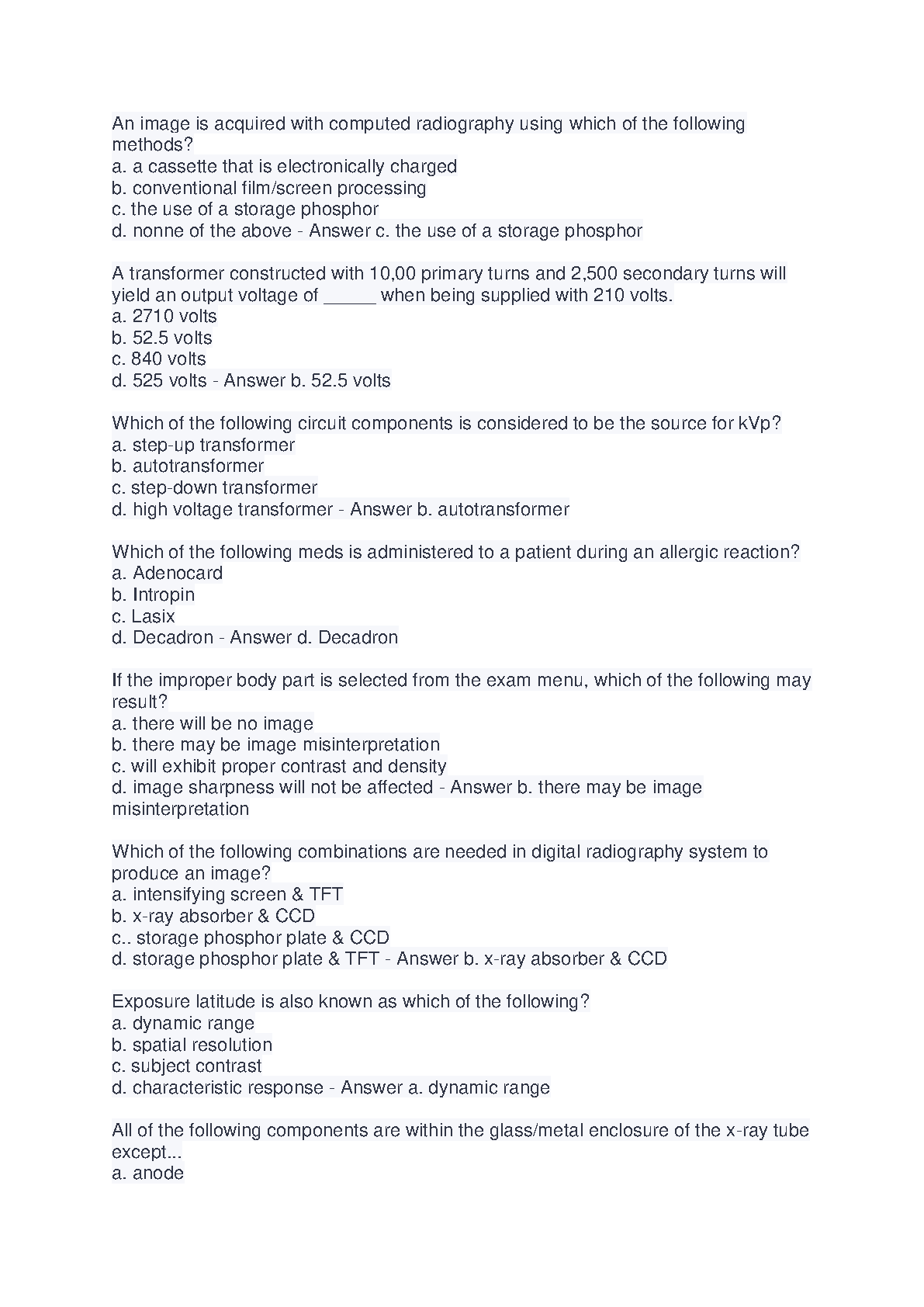 An image is acquired with computed radiography using which of the following methods?
a. a cassette that is electronically charged
b. conventional film/screen processing
c. the use of a storage phosphor
d. nonne of the above - Answer c. the use of a storage phosphor

A transformer constructed with 10,00 primary turns and 2,500 secondary turns will yield an output voltage of _____ when being supplied with 210 volts.
a. 2710 volts
b. 52.5 volts
c. 840 volts
d. 525 volts - Answer b. 52.5 volts

Which of the following circuit components is considered to be the source for kVp?
a. step-up transformer
b. autotransformer
c. step-down transformer
d. high voltage transformer - Answer b. autotransformer

Which of the following meds is administered to a patient during an allergic reaction?
a. Adenocard
b. Intropin
c. Lasix
d. Decadron - Answer d. Decadron

If the improper body part is selected from the exam menu, which of the following may result?
a. there will be no image
b. there may be image misinterpretation
c. will exhibit proper contrast and density
d. image sharpness will not be affected - Answer b. there may be image misinterpretation

Which of the following combinations are needed in digital radiography system to produce an image?
a. intensifying screen & TFT
b. x-ray absorber & CCD
c.. storage phosphor plate & CCD
d. storage phosphor plate & TFT - Answer b. x-ray absorber & CCD

Exposure latitude is also known as which of the following?
a. dynamic range
b. spatial resolution
c. subject contrast
d. characteristic response - Answer a. dynamic range

All of the following components are within the glass/metal enclosure of the x-ray tube except...
a. anode